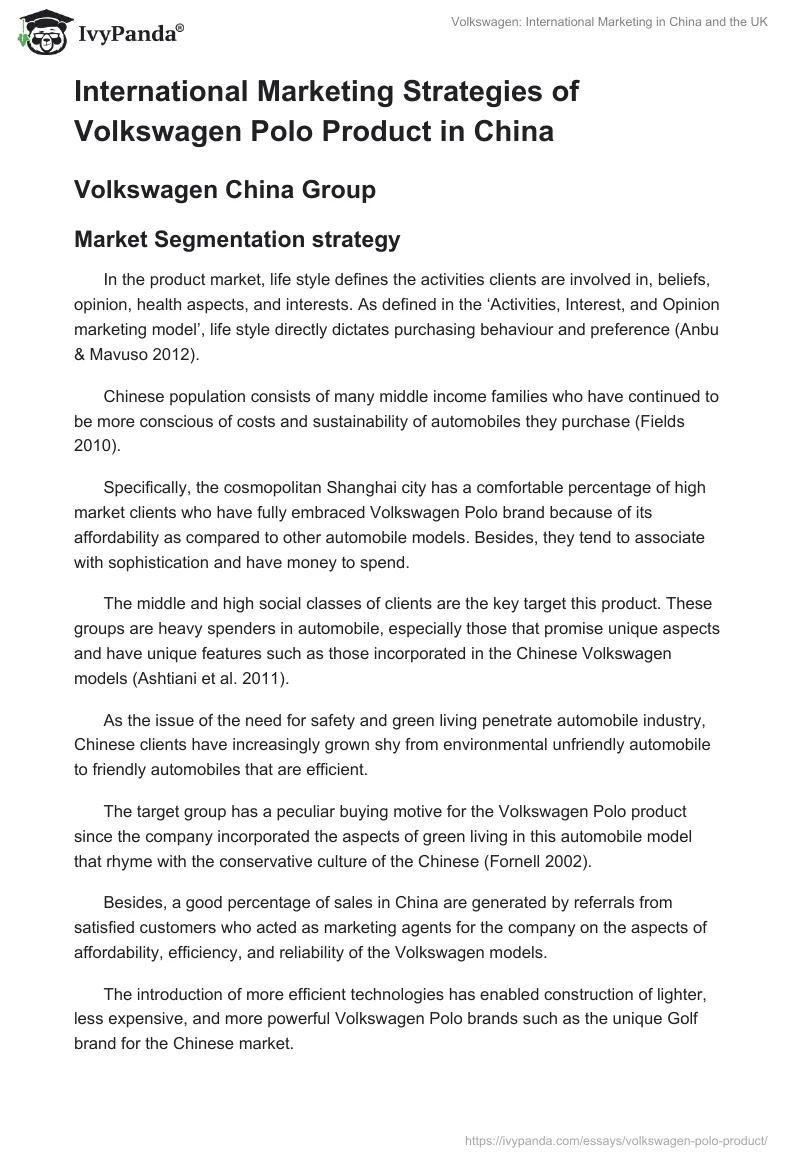 IvyPanda®

Volkswagen: International Marketing in China and the UK

International Marketing Strategies of Volkswagen Polo Product in China

Volkswagen China Group

Market Segmentation strategy

In the product market, life style defines the activities clients are involved in, beliefs, opinion, health aspects, and interests. As defined in the ‘Activities, Interest, and Opinion marketing model’, life style directly dictates purchasing behaviour and preference (Anbu & Mavuso 2012).

Chinese population consists of many middle income families who have continued to be more conscious of costs and sustainability of automobiles they purchase (Fields 2010).

Specifically, the cosmopolitan Shanghai city has a comfortable percentage of high market clients who have fully embraced Volkswagen Polo brand because of its affordability as compared to other automobile models. Besides, they tend to associate with sophistication and have money to spend.

The middle and high social classes of clients are the key target this product. These groups are heavy spenders in automobile, especially those that promise unique aspects and have unique features such as those incorporated in the Chinese Volkswagen models (Ashtiani et al. 2011).

As the issue of the need for safety and green living penetrate automobile industry, Chinese clients have increasingly grown shy from environmental unfriendly automobile to friendly automobiles that are efficient.

The target group has a peculiar buying motive for the Volkswagen Polo product since the company incorporated the aspects of green living in this automobile model that rhyme with the conservative culture of the Chinese (Fornell 2002).

Besides, a good percentage of sales in China are generated by referrals from satisfied customers who acted as marketing agents for the company on the aspects of affordability, efficiency, and reliability of the Volkswagen models.

The introduction of more efficient technologies has enabled construction of lighter, less expensive, and more powerful Volkswagen Polo brands such as the unique Golf brand for the Chinese market.

https://ivypanda.com/essays/volkswagen-polo-product/